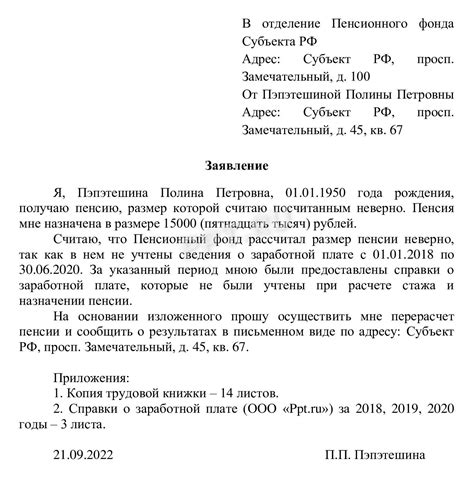 В отделение Пенсионного фонда Субъекта РФ
Адрес: Субъект РФ, просп. Замечательный, д. 100
От Пэпэтешиной Полины Петровны
Адрес: Субъект РФ, просп. Замечательный, д. 45, кв. 67

Заявление

Я, Пэпэтешина Полина Петровна, 01.01.1950 года рождения, получаю пенсию, размер которой считаю посчитанным неверно. Пенсия мне назначена в размере 15000 (пятнадцать тысяч) рублей.

Считаю, что Пенсионный фонд рассчитал размер пенсии неверно, так как в нем не учтены сведения о заработной плате с 01.01.2018 по 30.06.2020. За указанный период мною были предоставлены справки о заработной плате, которые не были учтены при расчете стажа и назначении пенсии.

На основании изложенного прошу осуществить мне перерасчет пенсии и сообщить о результатах в письменном виде по адресу: Субъект РФ, просп. Замечательный, д. 45, кв. 67.

Приложения:
1. Копия трудовой книжки – 14 листов.
2. Справки о заработной плате (ООО «Ppt.ru») за 2018, 2019, 2020 годы – 3 листа.

21.09.2022 П.П. Пэпэтешина